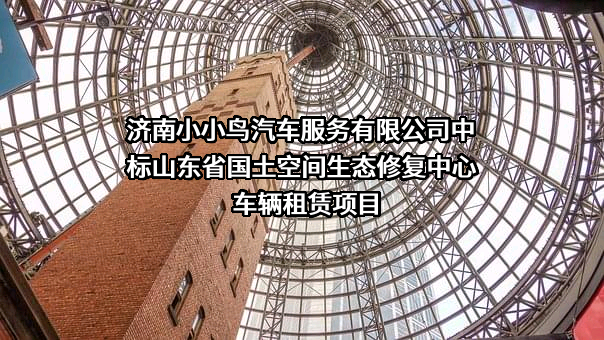 济南小小鸟汽车服务有限公司中标山东省国土空间生态修复中心车辆租赁项目